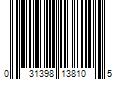 0 31398 13810 5